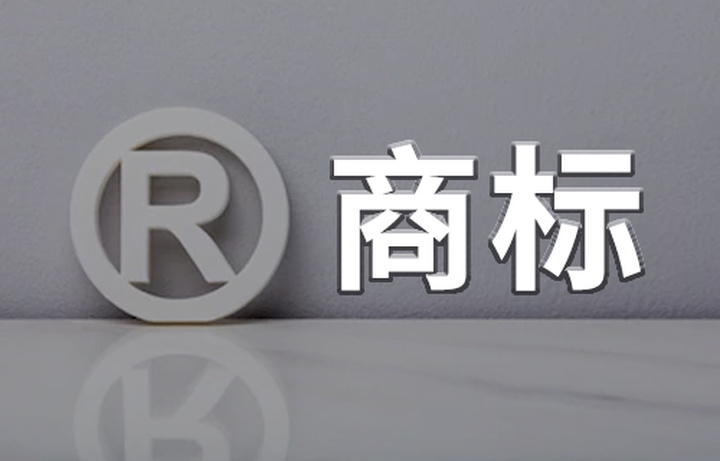 ® 商标